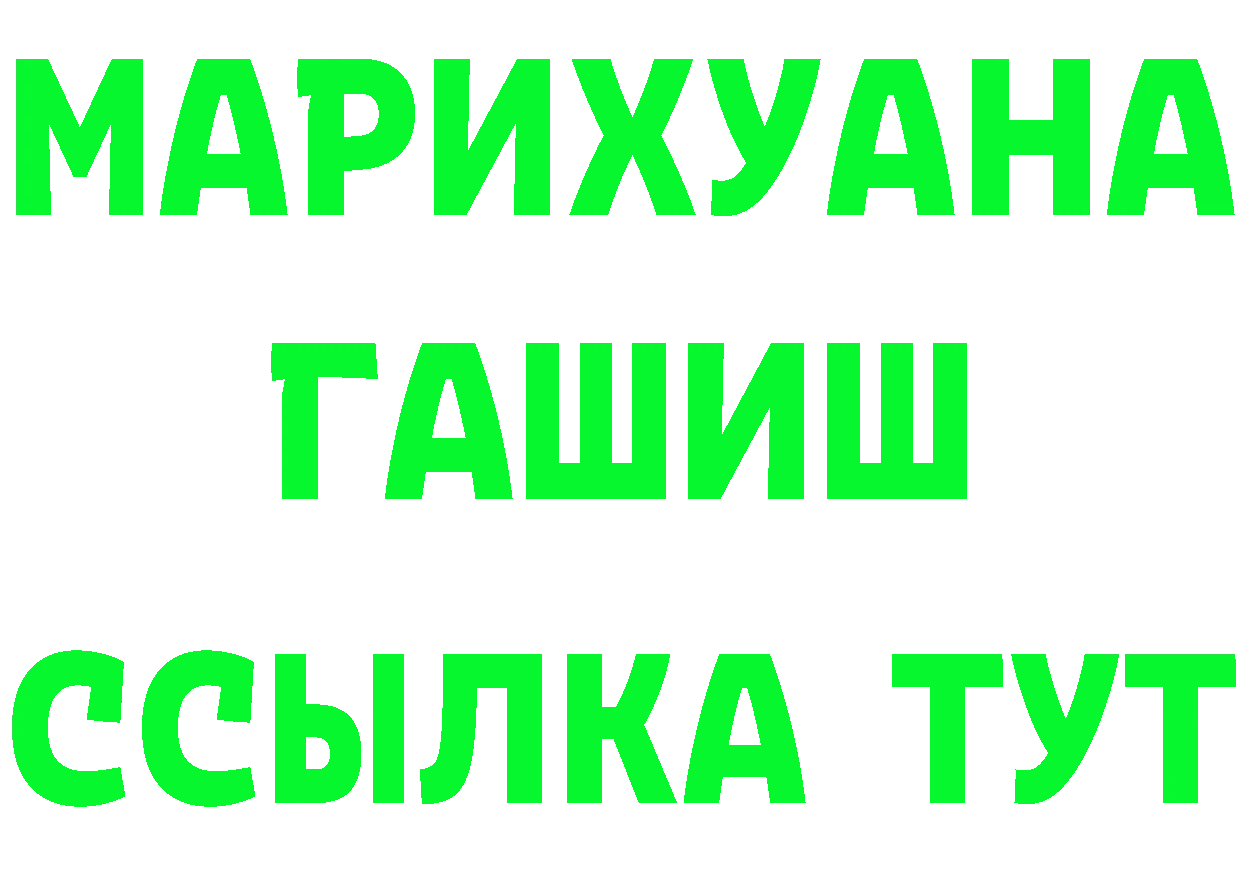 МАРИХУАНА
ГАШИШ
ССЫЛКА ТУТ